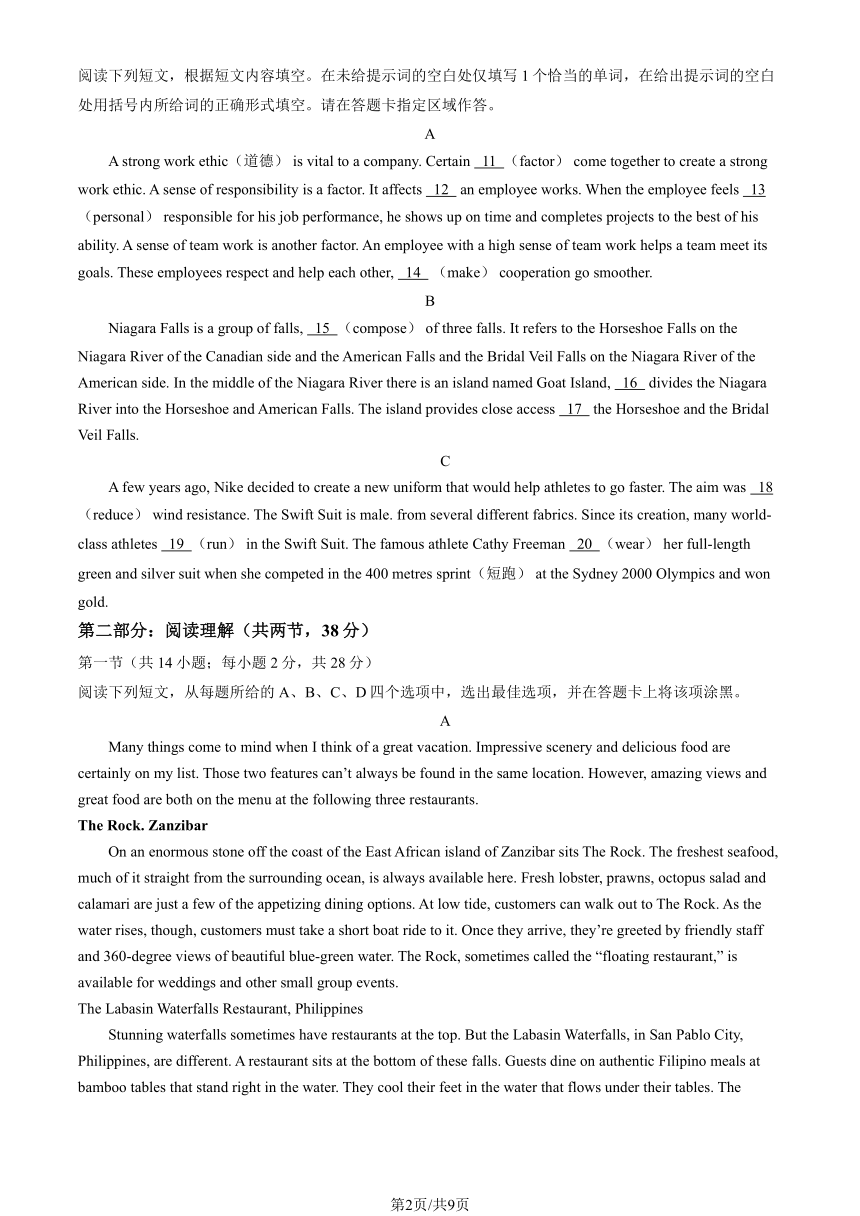 阅读下列短文，根据短文内容填空。在未给提示词的空白处仅填写 1 个恰当的单词，在给出提示词的空白处用括号内所给词的正确形式填空。请在答题卡指定区域作答。

A

A strong work ethic（道德） is vital to a company. Certain 11 （factor） come together to create a strong work ethic. A sense of responsibility is a factor. It affects 12 an employee works. When the employee feels 13 （personal） responsible for his job performance, he shows up on time and completes projects to the best of his ability. A sense of team work is another factor. An employee with a high sense of team work helps a team meet its goals. These employees respect and help each other, 14 （make） cooperation go smoother.

B

Niagara Falls is a group of falls, 15 （compose） of three falls. It refers to the Horseshoe Falls on the Niagara River of the Canadian side and the American Falls and the Bridal Veil Falls on the Niagara River of the American side. In the middle of the Niagara River there is an island named Goat Island, 16 divides the Niagara River into the Horseshoe and American Falls. The island provides close access 17 the Horseshoe and the Bridal Veil Falls.

C

A few years ago, Nike decided to create a new uniform that would help athletes to go faster. The aim was 18 （reduce） wind resistance. The Swift Suit is male. from several different fabrics. Since its creation, many world-class athletes 19 （run） in the Swift Suit. The famous athlete Cathy Freeman 20 （wear） her full-length green and silver suit when she competed in the 400 metres sprint（短跑） at the Sydney 2000 Olympics and won gold.

第二部分：阅读理解（共两节，38 分）

第一节（共 14 小题；每小题 2 分，共 28 分）

阅读下列短文，从每题所给的 A、B、C、D 四个选项中，选出最佳选项，并在答题卡上将该项涂黑。

A

Many things come to mind when I think of a great vacation. Impressive scenery and delicious food are certainly on my list. Those two features can’t always be found in the same location. However, amazing views and great food are both on the menu at the following three restaurants.

The Rock. Zanzibar

On an enormous stone off the coast of the East African island of Zanzibar sits The Rock. The freshest seafood, much of it straight from the surrounding ocean, is always available here. Fresh lobster, prawns, octopus salad and calamari are just a few of the appetizing dining options. At low tide, customers can walk out to The Rock. As the water rises, though, customers must take a short boat ride to it. Once they arrive, they’re greeted by friendly staff and 360-degree views of beautiful blue-green water. The Rock, sometimes called the “floating restaurant,” is available for weddings and other small group events.

The Labasin Waterfalls Restaurant, Philippines

Stunning waterfalls sometimes have restaurants at the top. But the Labasin Waterfalls, in San Pablo City, Philippines, are different. A restaurant sits at the bottom of these falls. Guests dine on authentic Filipino meals at bamboo tables that stand right in the water. They cool their feet in the water that flows under their tables. The

第2页/共9页